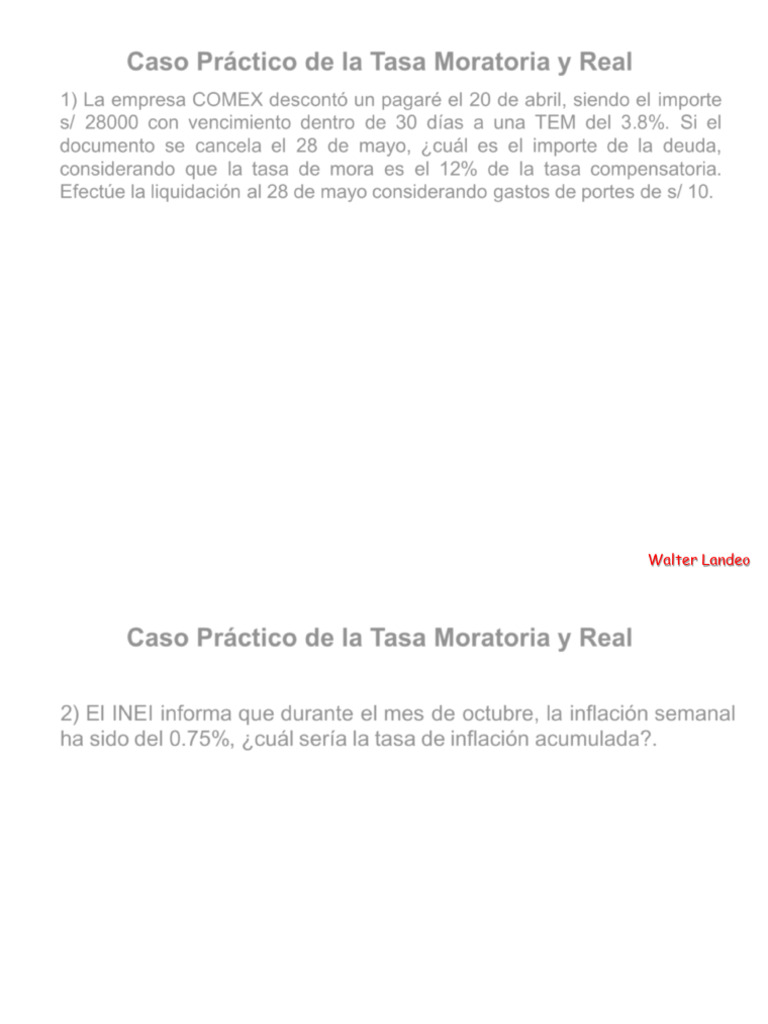 Caso Práctico de la Tasa Moratoria y Real

1) La empresa COMEX descontó un pagaré el 20 de abril, siendo el importe s/ 28000 con vencimiento dentro de 30 días a una TEM del 3.8%. Si el documento se cancela el 28 de mayo, ¿cuál es el importe de la deuda, considerando que la tasa de mora es el 12% de la tasa compensatoria. Efectúe la liquidación al 28 de mayo considerando gastos de portes de s/ 10.

Walter Landeo

Caso Práctico de la Tasa Moratoria y Real

2) El INEI informa que durante el mes de octubre, la inflación semanal ha sido del 0.75%, ¿cuál sería la tasa de inflación acumulada?.